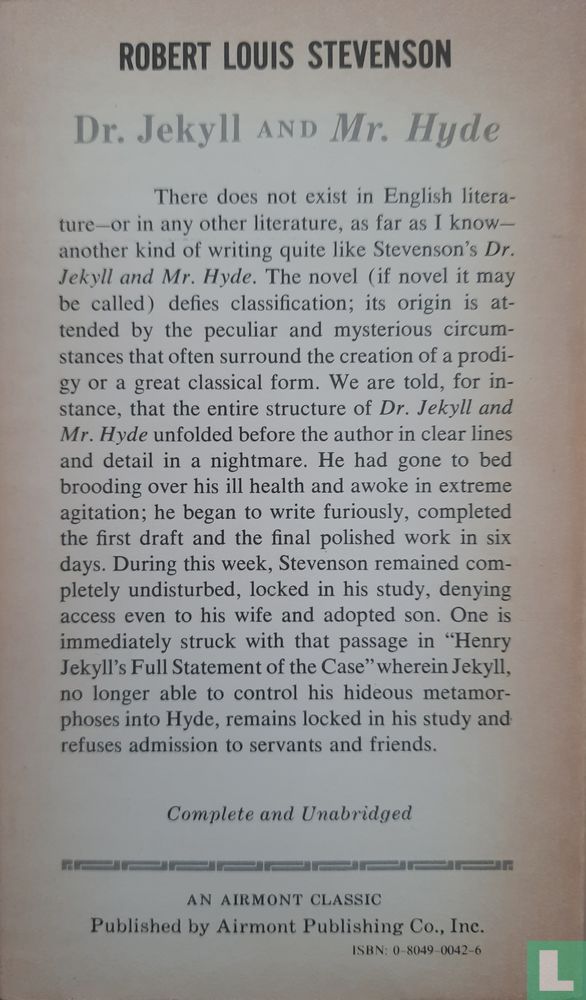 ROBERT LOUIS STEVENSON

Dr. Jekyll AND Mr. Hyde

There does not exist in English literature—or in any other literature, as far as I know—another kind of writing quite like Stevenson's Dr. Jekyll and Mr. Hyde. The novel (if novel it may be called) defies classification; its origin is attended by the peculiar and mysterious circumstances that often surround the creation of a prodigy or a great classical form. We are told, for instance, that the entire structure of Dr. Jekyll and Mr. Hyde unfolded before the author in clear lines and detail in a nightmare. He had gone to bed brooding over his ill health and awoke in extreme agitation; he began to write furiously, completed the first draft and the final polished work in six days. During this week, Stevenson remained completely undisturbed, locked in his study, denying access even to his wife and adopted son. One is immediately struck with that passage in "Henry Jekyll's Full Statement of the Case" wherein Jekyll, no longer able to control his hideous metamorphoses into Hyde, remains locked in his study and refuses admission to servants and friends.

Complete and Unabridged

AN AIRMONT CLASSIC
Published by Airmont Publishing Co., Inc.
ISBN: 0-8049-0042-6